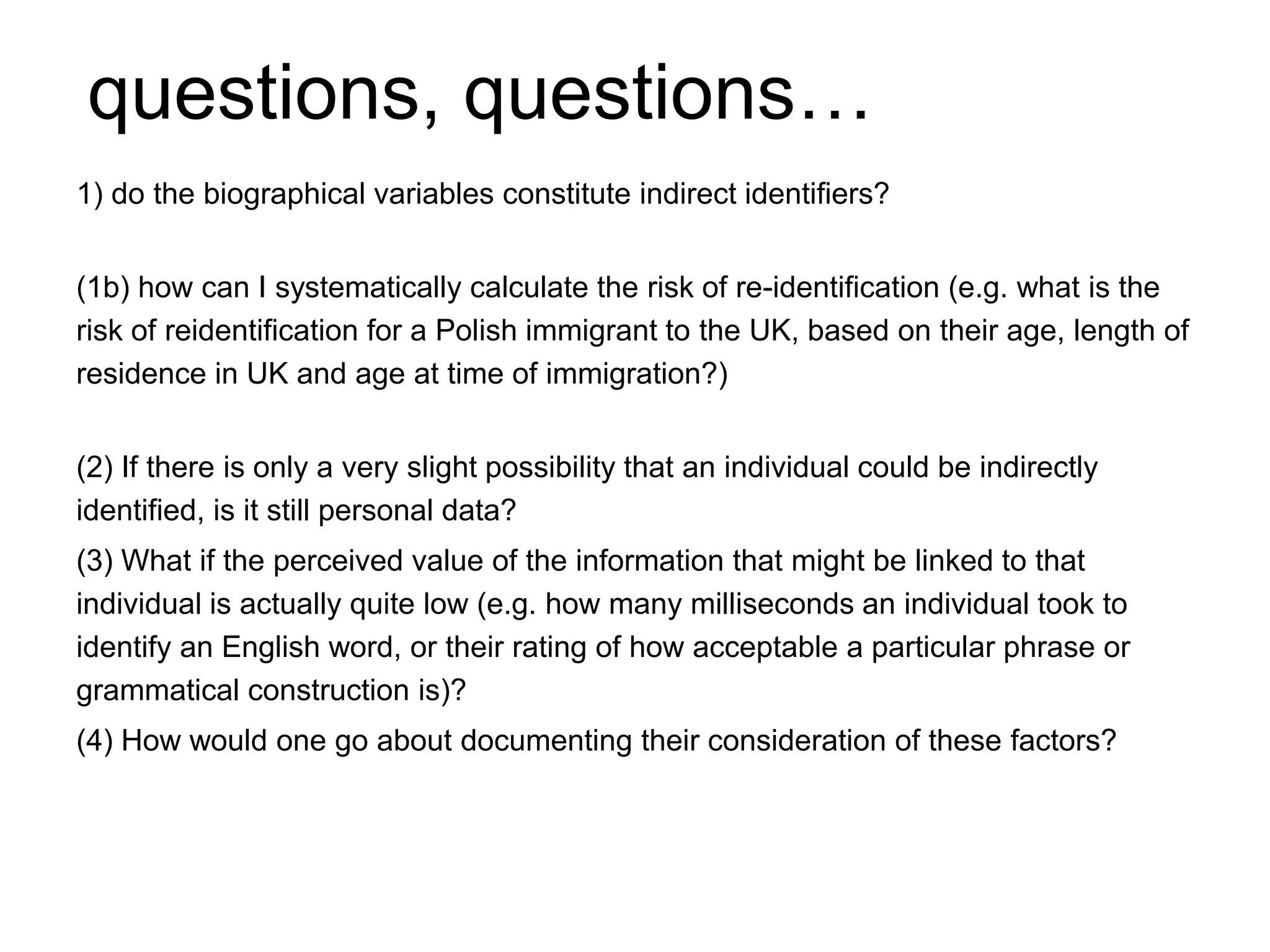 questions, questions…

1) do the biographical variables constitute indirect identifiers?

(1b) how can I systematically calculate the risk of re-identification (e.g. what is the risk of reidentification for a Polish immigrant to the UK, based on their age, length of residence in UK and age at time of immigration?)

(2) If there is only a very slight possibility that an individual could be indirectly identified, is it still personal data?

(3) What if the perceived value of the information that might be linked to that individual is actually quite low (e.g. how many milliseconds an individual took to identify an English word, or their rating of how acceptable a particular phrase or grammatical construction is)?

(4) How would one go about documenting their consideration of these factors?